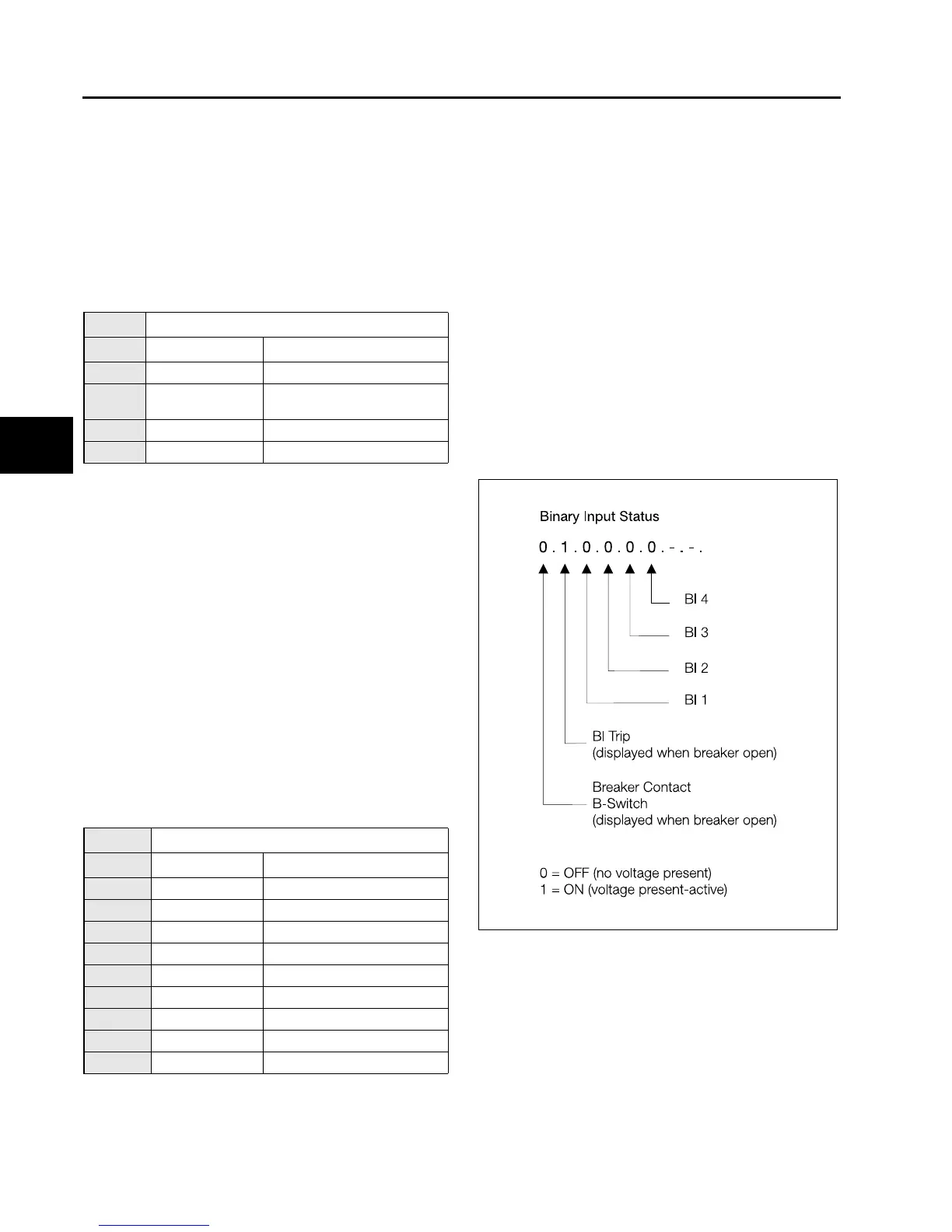 Binary Input Status

0 . 1 . 0 . 0 . 0 . 0 . - . - .

BI 4

BI 3

BI 2

BI 1

BI Trip
(displayed when breaker open)

Breaker Contact
B-Switch
(displayed when breaker open)

0 = OFF (no voltage present)
1 = ON (voltage present-active)